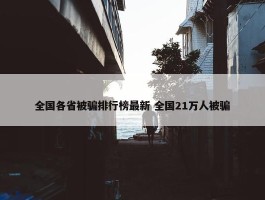 全国各省被骗排行榜最新 全国21万人被骗